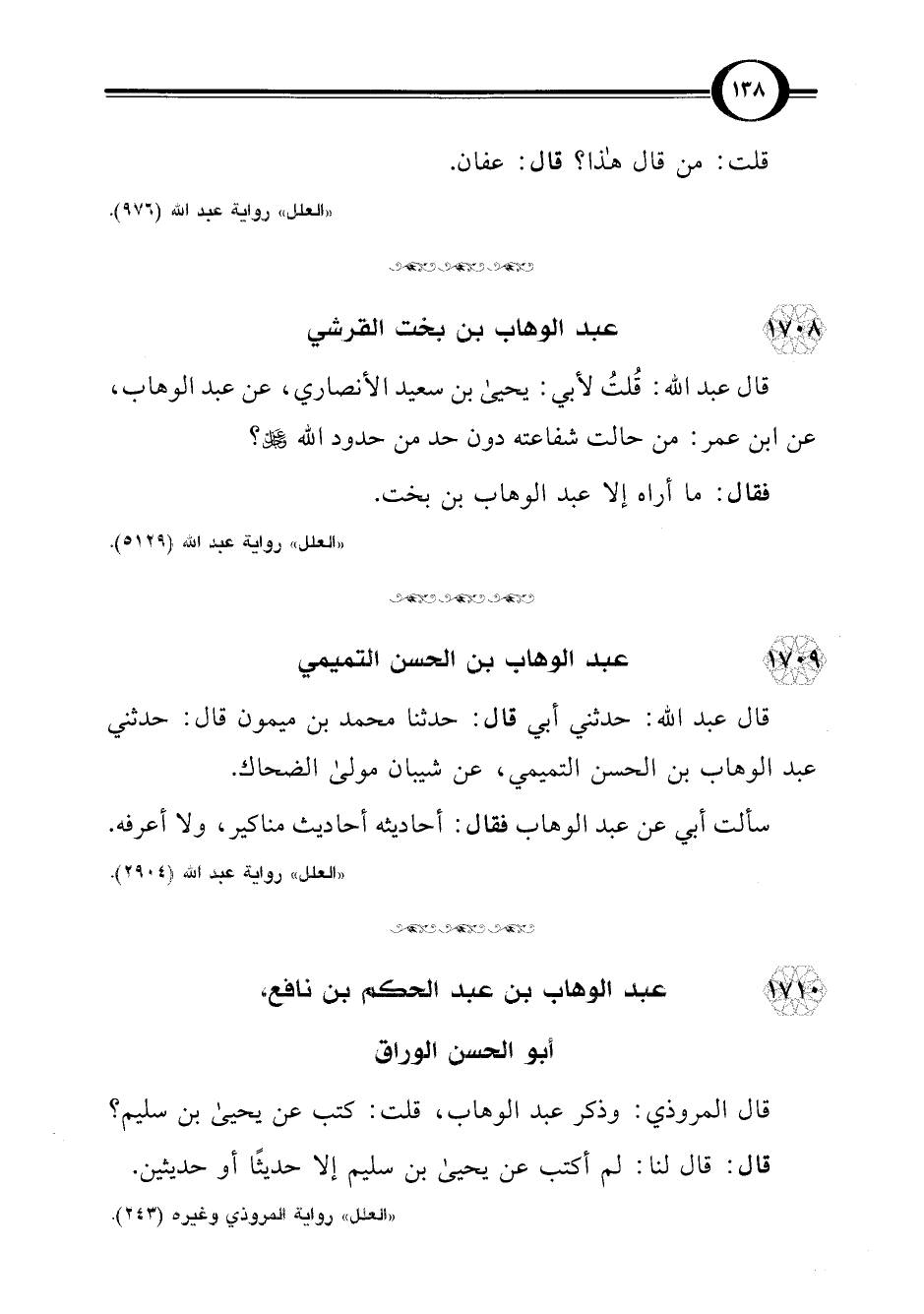 ١٣٨

قلت: من قال هٰذا؟ قال: عفان.

«العلل» رواية عبد الله (٩٧٦).

١٧٠٨ عبد الوهاب بن بخت القرشي

قال عبد الله: قُلتُ لأبي: يحيىٰ بن سعيد الأنصاري، عن عبد الوهاب، عن ابن عمر: من حالت شفاعته دون حد من حدود الله ﷺ؟

فقال: ما أراه إلا عبد الوهاب بن بخت.

«العلل» رواية عبد الله (٥١٢٩).

١٧٠٩ عبد الوهاب بن الحسن التميمي

قال عبد الله: حدثني أبي قال: حدثنا محمد بن ميمون قال: حدثني عبد الوهاب بن الحسن التميمي، عن شيبان مولىٰ الضحاك.

سألت أبي عن عبد الوهاب فقال: أحاديثه أحاديث مناكير، ولا أعرفه.

«العلل» رواية عبد الله (٢٩٠٤).

١٧١٠ عبد الوهاب بن عبد الحكم بن نافع، أبو الحسن الوراق

قال المروذي: وذكر عبد الوهاب، قلت: كتب عن يحيىٰ بن سليم؟

قال: قال لنا: لم أكتب عن يحيىٰ بن سليم إلا حديثًا أو حديثين.

«العلل» رواية المروذي وغيره (٢٤٣).